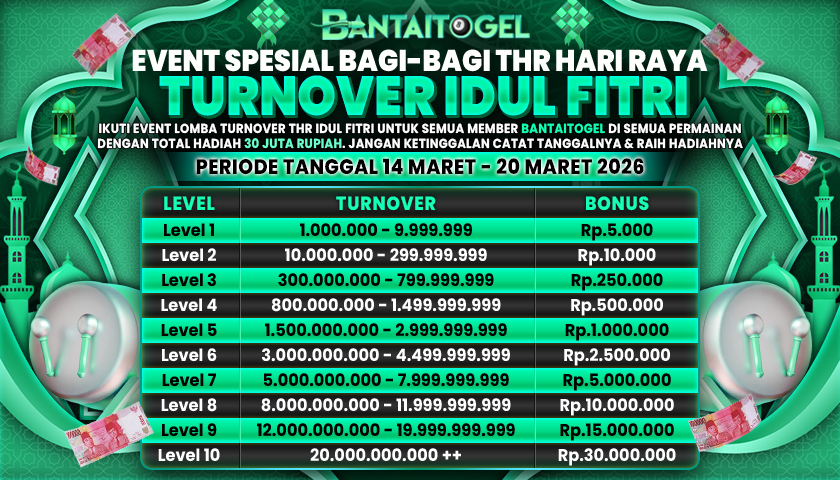 BANTAITOGEL

EVENT SPESIAL BAGI-BAGI THR HARI RAYA

TURNOVER IDUL FITRI

IKUTI EVENT LOMBA TURNOVER THR IDUL FITRI UNTUK SEMUA MEMBER BANTAITOGEL DI SEMUA PERMAINAN DENGAN TOTAL HADIAH 30 JUTA RUPIAH. JANGAN KETINGGALAN CATAT TANGGALNYA & RAIH HADIAHNYA

PERIODE TANGGAL 14 MARET - 20 MARET 2026

| LEVEL | TURNOVER | BONUS |
|---|---|---|
| Level 1 | 1.000.000 - 9.999.999 | Rp.5.000 |
| Level 2 | 10.000.000 - 299.999.999 | Rp.10.000 |
| Level 3 | 300.000.000 - 799.999.999 | Rp.250.000 |
| Level 4 | 800.000.000 - 1.499.999.999 | Rp.500.000 |
| Level 5 | 1.500.000.000 - 2.999.999.999 | Rp.1.000.000 |
| Level 6 | 3.000.000.000 - 4.499.999.999 | Rp.2.500.000 |
| Level 7 | 5.000.000.000 - 7.999.999.999 | Rp.5.000.000 |
| Level 8 | 8.000.000.000 - 11.999.999.999 | Rp.10.000.000 |
| Level 9 | 12.000.000.000 - 19.999.999.999 | Rp.15.000.000 |
| Level 10 | 20.000.000.000 ++ | Rp.30.000.000 |